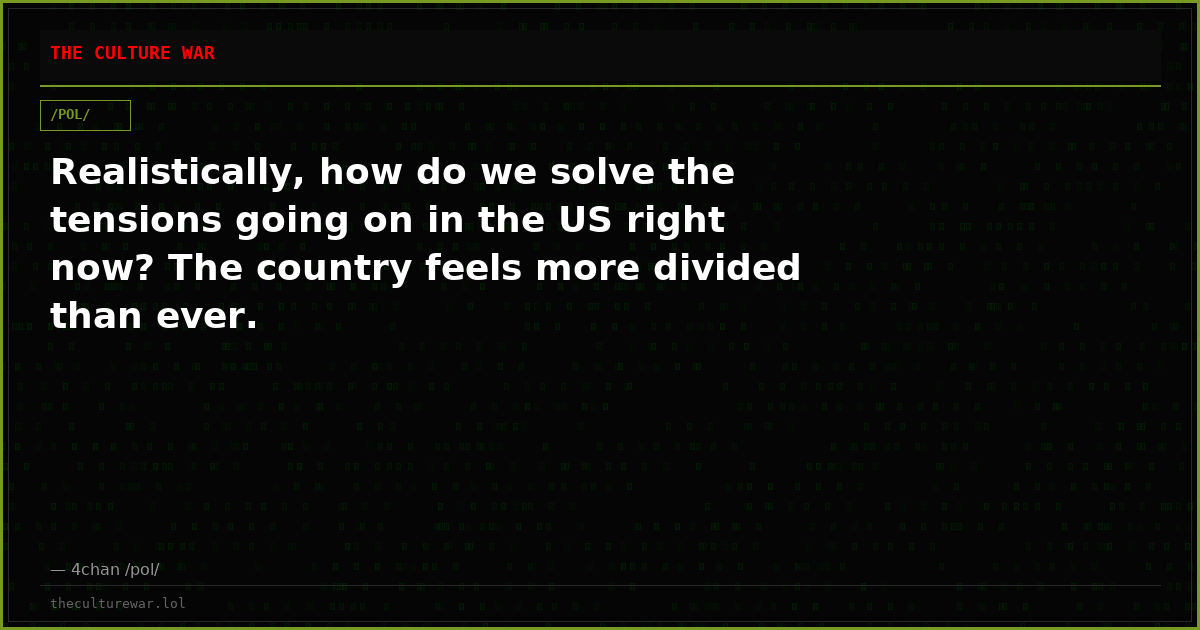 THE CULTURE WAR

/POL/

Realistically, how do we solve the tensions going on in the US right now? The country feels more divided than ever.

— 4chan /pol/

theculturewar.lol